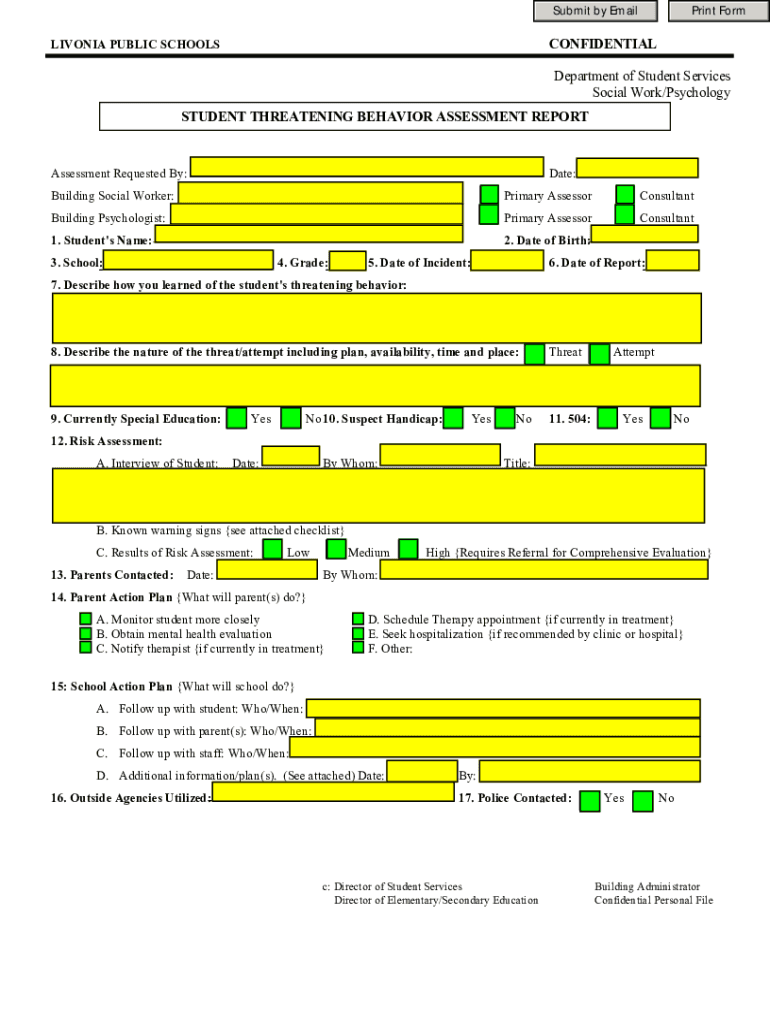 Submit by Email Print Form

LIVONIA PUBLIC SCHOOLS CONFIDENTIAL

Department of Student Services
Social Work/Psychology

STUDENT THREATENING BEHAVIOR ASSESSMENT REPORT

Assessment Requested By: Date:

Building Social Worker: Primary Assessor Consultant

Building Psychologist: Primary Assessor Consultant

1. Student's Name: 2. Date of Birth:

3. School: 4. Grade: 5. Date of Incident: 6. Date of Report:

7. Describe how you learned of the student's threatening behavior:

8. Describe the nature of the threat/attempt including plan, availability, time and place: Threat Attempt

9. Currently Special Education: Yes No 10. Suspect Handicap: Yes No 11. 504: Yes No

12. Risk Assessment:

A. Interview of Student: Date: By Whom: Title:

B. Known warning signs {see attached checklist}

C. Results of Risk Assessment: Low Medium High {Requires Referral for Comprehensive Evaluation}

13. Parents Contacted: Date: By Whom:

14. Parent Action Plan {What will parent(s) do?}

A. Monitor student more closely
B. Obtain mental health evaluation
C. Notify therapist {if currently in treatment}

D. Schedule Therapy appointment {if currently in treatment}
E. Seek hospitalization {if recommended by clinic or hospital}
F. Other:

15: School Action Plan {What will school do?}

A. Follow up with student: Who/When:

B. Follow up with parent(s): Who/When:

C. Follow up with staff: Who/When:

D. Additional information/plan(s). (See attached) Date: By:

16. Outside Agencies Utilized: 17. Police Contacted: Yes No

c: Director of Student Services
Director of Elementary/Secondary Education

Building Administrator
Confidential Personal File